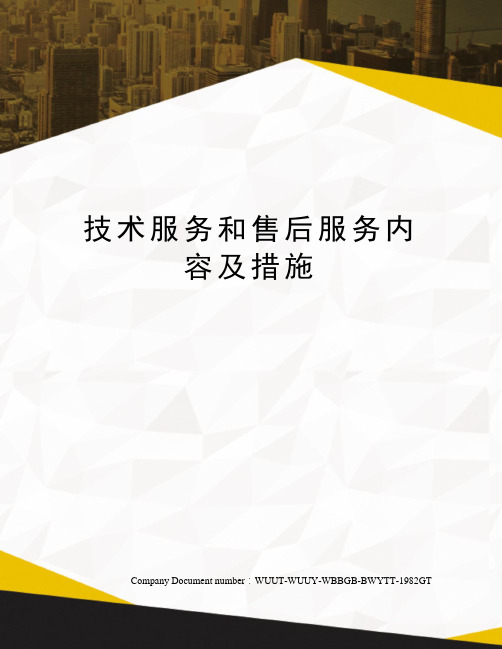 技术服务和售后服务内容及措施

Company Document number：WUUT-WUUY-WBBGB-BWYTT-1982GT